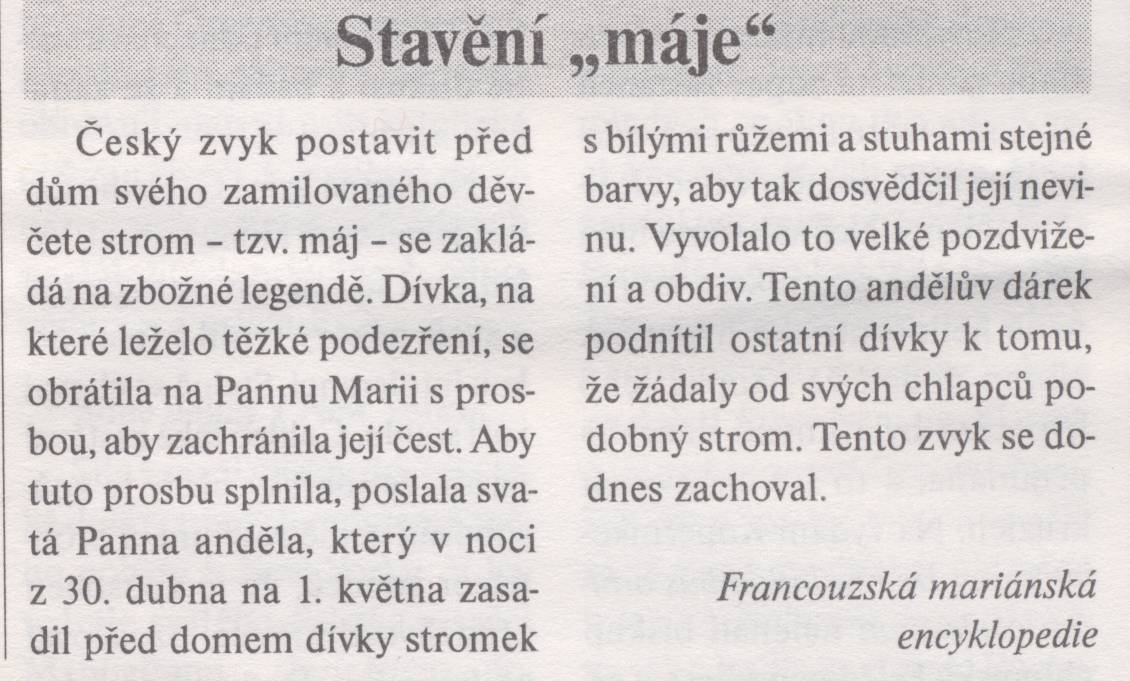 Stavění „máje“

Český zvyk postavit před dům svého zamilovaného děvčete strom - tzv. máj - se zakládá na zbožné legendě. Dívka, na které leželo těžké podezření, se obrátila na Pannu Marii s prosbou, aby zachránila její čest. Aby tuto prosbu splnila, poslala svatá Panna anděla, který v noci z 30. dubna na 1. května zasadil před domem dívky stromek s bílými růžemi a stuhami stejné barvy, aby tak dosvědčil její nevinu. Vyvolalo to velké pozdvižení a obdiv. Tento andělův dárek podnítil ostatní dívky k tomu, že žádaly od svých chlapců podobný strom. Tento zvyk se dodnes zachoval.

Francouzská mariánská encyklopedie